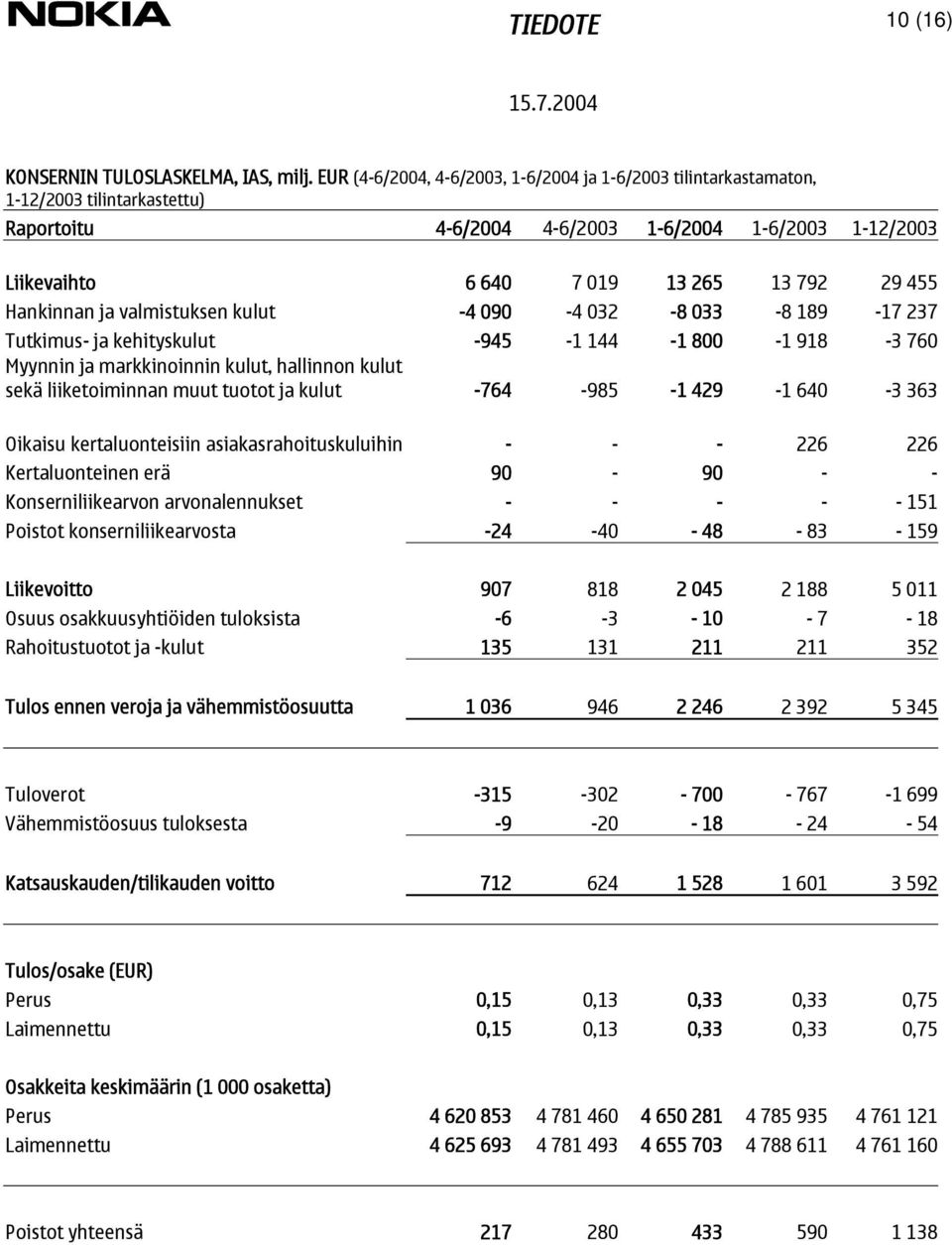 NOKIA

TIEDOTE

10 (16)

15.7.2004

KONSERNIN TULOSLASKELMA, IAS, milj. EUR (4-6/2004, 4-6/2003, 1-6/2004 ja 1-6/2003 tilintarkastamaton, 1-12/2003 tilintarkastettu)

| Raportoitu | 4-6/2004 | 4-6/2003 | 1-6/2004 | 1-6/2003 | 1-12/2003 |
|---|---|---|---|---|---|
| Liikevaihto | 6 640 | 7 019 | 13 265 | 13 792 | 29 455 |
| Hankinnan ja valmistuksen kulut | -4 090 | -4 032 | -8 033 | -8 189 | -17 237 |
| Tutkimus- ja kehityskulut | -945 | -1 144 | -1 800 | -1 918 | -3 760 |
| Myynnin ja markkinoinnin kulut, hallinnon kulut sekä liiketoiminnan muut tuotot ja kulut | -764 | -985 | -1 429 | -1 640 | -3 363 |
| Oikaisu kertaluonteisiin asiakasrahoituskuluihin | - | - | - | 226 | 226 |
| Kertaluonteinen erä | 90 | - | 90 | - | - |
| Konserniliikearvon arvonalennukset | - | - | - | - | - 151 |
| Poistot konserniliikearvosta | -24 | -40 | - 48 | - 83 | - 159 |
| Liikevoitto | 907 | 818 | 2 045 | 2 188 | 5 011 |
| Osuus osakkuusyhtiöiden tuloksista | -6 | -3 | - 10 | - 7 | - 18 |
| Rahoitustuotot ja -kulut | 135 | 131 | 211 | 211 | 352 |
| Tulos ennen veroja ja vähemmistöosuutta | 1 036 | 946 | 2 246 | 2 392 | 5 345 |
| Tuloverot | -315 | -302 | - 700 | - 767 | -1 699 |
| Vähemmistöosuus tuloksesta | -9 | -20 | - 18 | - 24 | - 54 |
| Katsauskauden/tilikauden voitto | 712 | 624 | 1 528 | 1 601 | 3 592 |
| Tulos/osake (EUR) | | | | | |
| Perus | 0,15 | 0,13 | 0,33 | 0,33 | 0,75 |
| Laimennettu | 0,15 | 0,13 | 0,33 | 0,33 | 0,75 |
| Osakkeita keskimäärin (1 000 osaketta) | | | | | |
| Perus | 4 620 853 | 4 781 460 | 4 650 281 | 4 785 935 | 4 761 121 |
| Laimennettu | 4 625 693 | 4 781 493 | 4 655 703 | 4 788 611 | 4 761 160 |
| Poistot yhteensä | 217 | 280 | 433 | 590 | 1 138 |